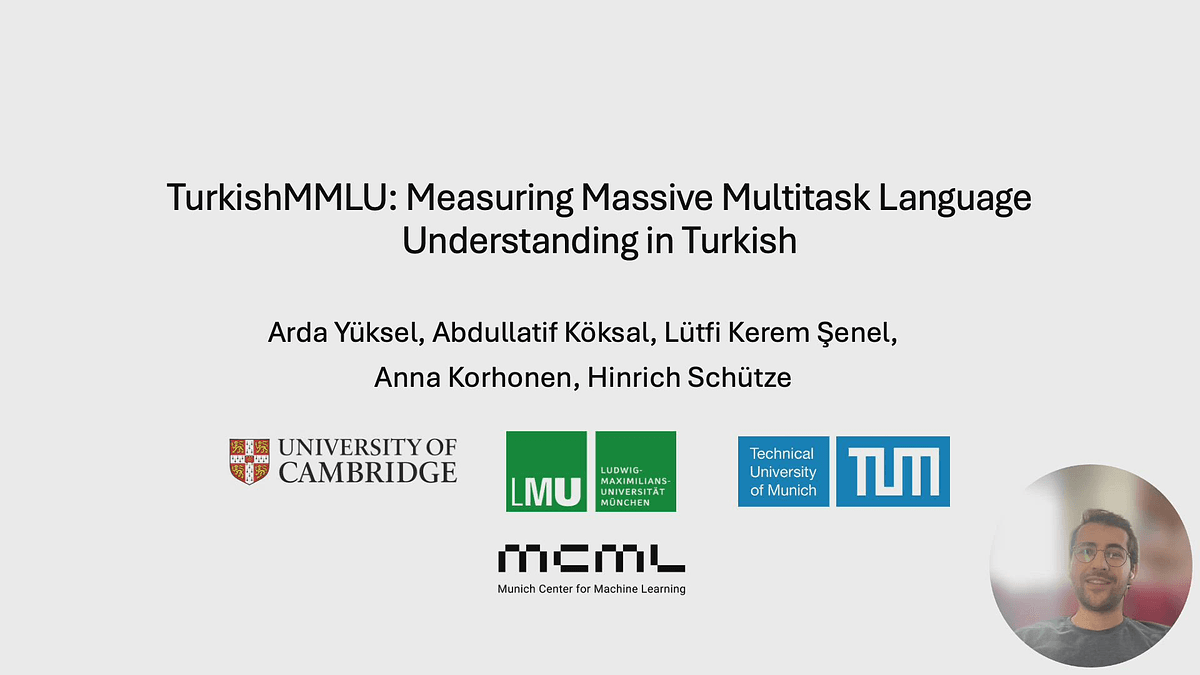 TurkishMMLU: Measuring Massive Multitask Language Understanding in Turkish

Arda Yüksel, Abdullatif Köksal, Lütfi Kerem Şenel, Anna Korhonen, Hinrich Schütze

UNIVERSITY OF CAMBRIDGE

LMU LUDWIG-MAXIMILIANS-UNIVERSITÄT MÜNCHEN

Technical University of Munich TUM

MCML
Munich Center for Machine Learning